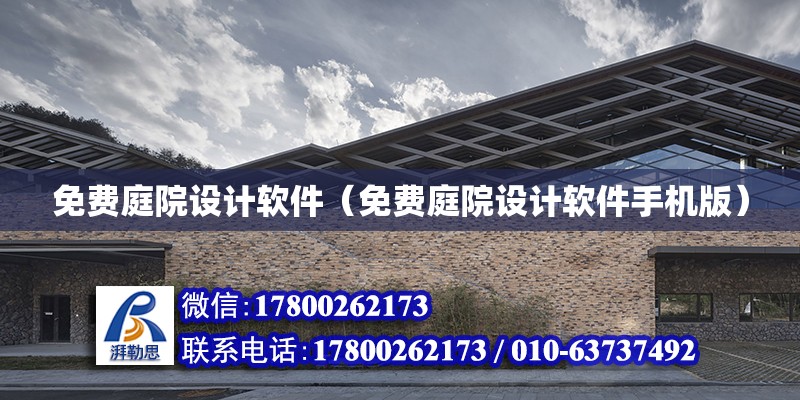 免费庭院设计软件（免费庭院设计软件手机版）

湃勒思

微信：17800262173

联系电话：17800262173 / 010-63737492